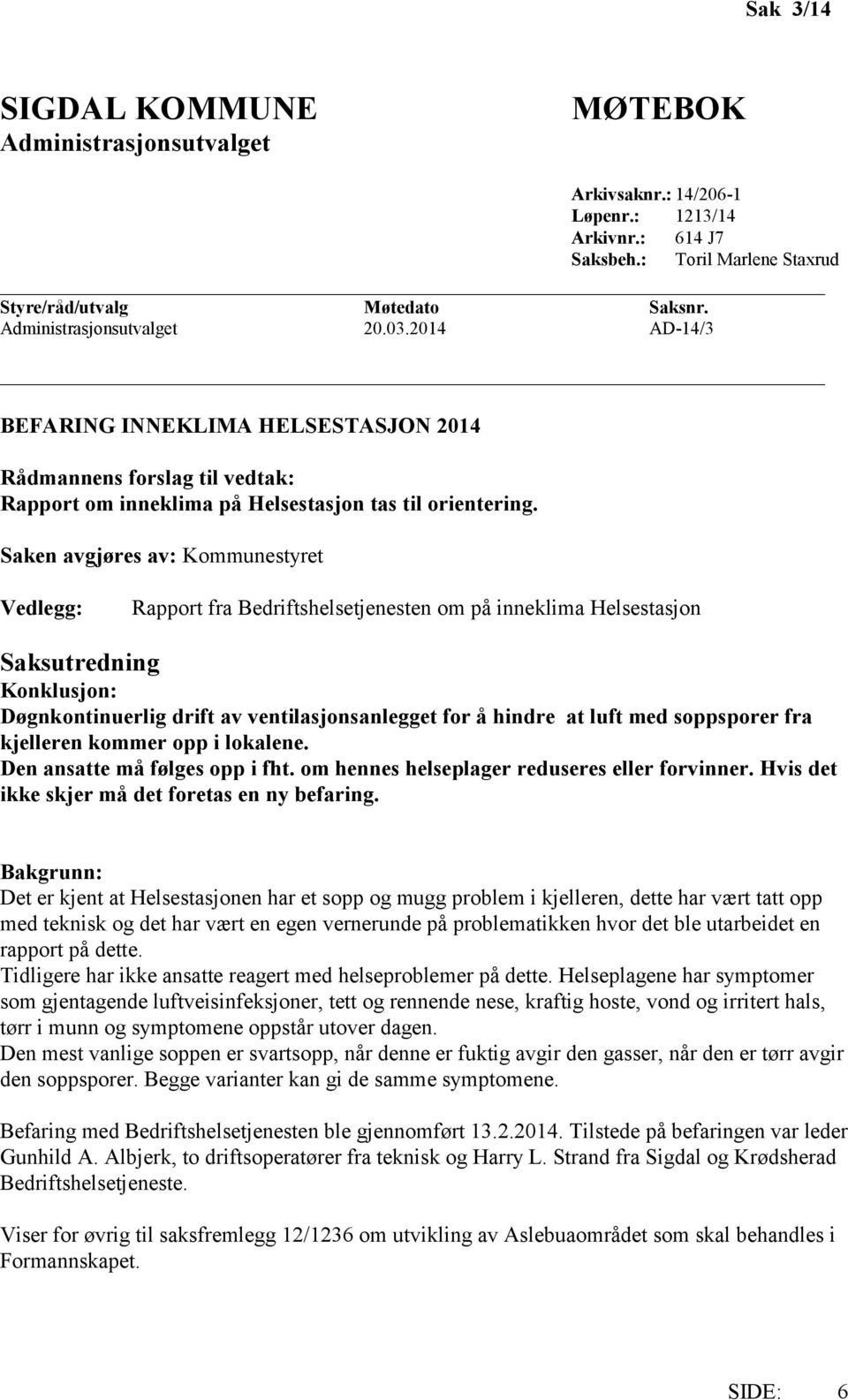 Sak 3/14

SIGDAL KOMMUNE
Administrasjonsutvalget

MØTEBOK

Arkivsaknr.: 14/206-1
Løpenr.: 1213/14
Arkivnr.: 614 J7
Saksbeh.: Toril Marlene Staxrud

| Styre/råd/utvalg | Møtedato | Saksnr. |
|---|---|---|
| Administrasjonsutvalget | 20.03.2014 | AD-14/3 |

BEFARING INNEKLIMA HELSESTASJON 2014

Rådmannens forslag til vedtak:
Rapport om inneklima på Helsestasjon tas til orientering.

Saken avgjøres av: Kommunestyret

Vedlegg: Rapport fra Bedriftshelsetjenesten om på inneklima Helsestasjon

Saksutredning
Konklusjon:
Døgnkontinuerlig drift av ventilasjonsanlegget for å hindre at luft med soppsporer fra kjelleren kommer opp i lokalene.
Den ansatte må følges opp i fht. om hennes helseplager reduseres eller forvinner. Hvis det ikke skjer må det foretas en ny befaring.

Bakgrunn:
Det er kjent at Helsestasjonen har et sopp og mugg problem i kjelleren, dette har vært tatt opp med teknisk og det har vært en egen vernerunde på problematikken hvor det ble utarbeidet en rapport på dette.
Tidligere har ikke ansatte reagert med helseproblemer på dette. Helseplagene har symptomer som gjentagende luftveisinfeksjoner, tett og rennende nese, kraftig hoste, vond og irritert hals, tørr i munn og symptomene oppstår utover dagen.
Den mest vanlige soppen er svartsopp, når denne er fuktig avgir den gasser, når den er tørr avgir den soppsporer. Begge varianter kan gi de samme symptomene.

Befaring med Bedriftshelsetjenesten ble gjennomført 13.2.2014. Tilstede på befaringen var leder Gunhild A. Albjerk, to driftsoperatører fra teknisk og Harry L. Strand fra Sigdal og Krødsherad Bedriftshelsetjeneste.

Viser for øvrig til saksfremlegg 12/1236 om utvikling av Aslebuaområdet som skal behandles i Formannskapet.

SIDE: 6